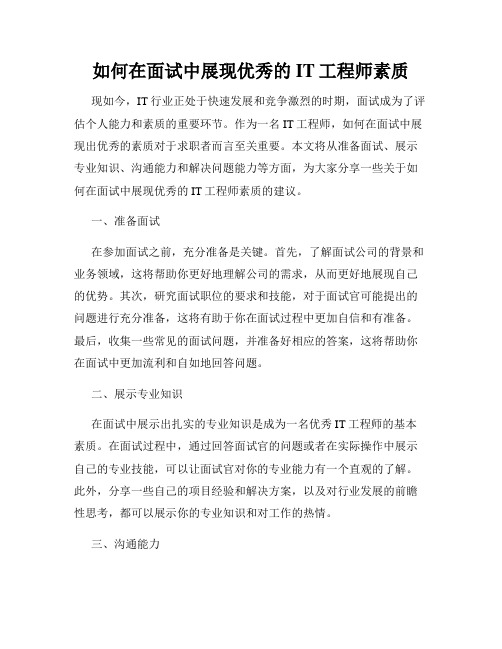 如何在面试中展现优秀的 IT 工程师素质

现如今，IT 行业正处于快速发展和竞争激烈的时期，面试成为了评估个人能力和素质的重要环节。作为一名 IT 工程师，如何在面试中展现出优秀的素质对于求职者而言至关重要。本文将从准备面试、展示专业知识、沟通能力和解决问题能力等方面，为大家分享一些关于如何在面试中展现优秀的 IT 工程师素质的建议。

一、准备面试

在参加面试之前，充分准备是关键。首先，了解面试公司的背景和业务领域，这将帮助你更好地理解公司的需求，从而更好地展现自己的优势。其次，研究面试职位的要求和技能，对于面试官可能提出的问题进行充分准备，这将有助于你在面试过程中更加自信和有准备。最后，收集一些常见的面试问题，并准备好相应的答案，这将帮助你在面试中更加流利和自如地回答问题。

二、展示专业知识

在面试中展示出扎实的专业知识是成为一名优秀 IT 工程师的基本素质。在面试过程中，通过回答面试官的问题或者在实际操作中展示自己的专业技能，可以让面试官对你的专业能力有一个直观的了解。此外，分享一些自己的项目经验和解决方案，以及对行业发展的前瞻性思考，都可以展示你的专业知识和对工作的热情。

三、沟通能力